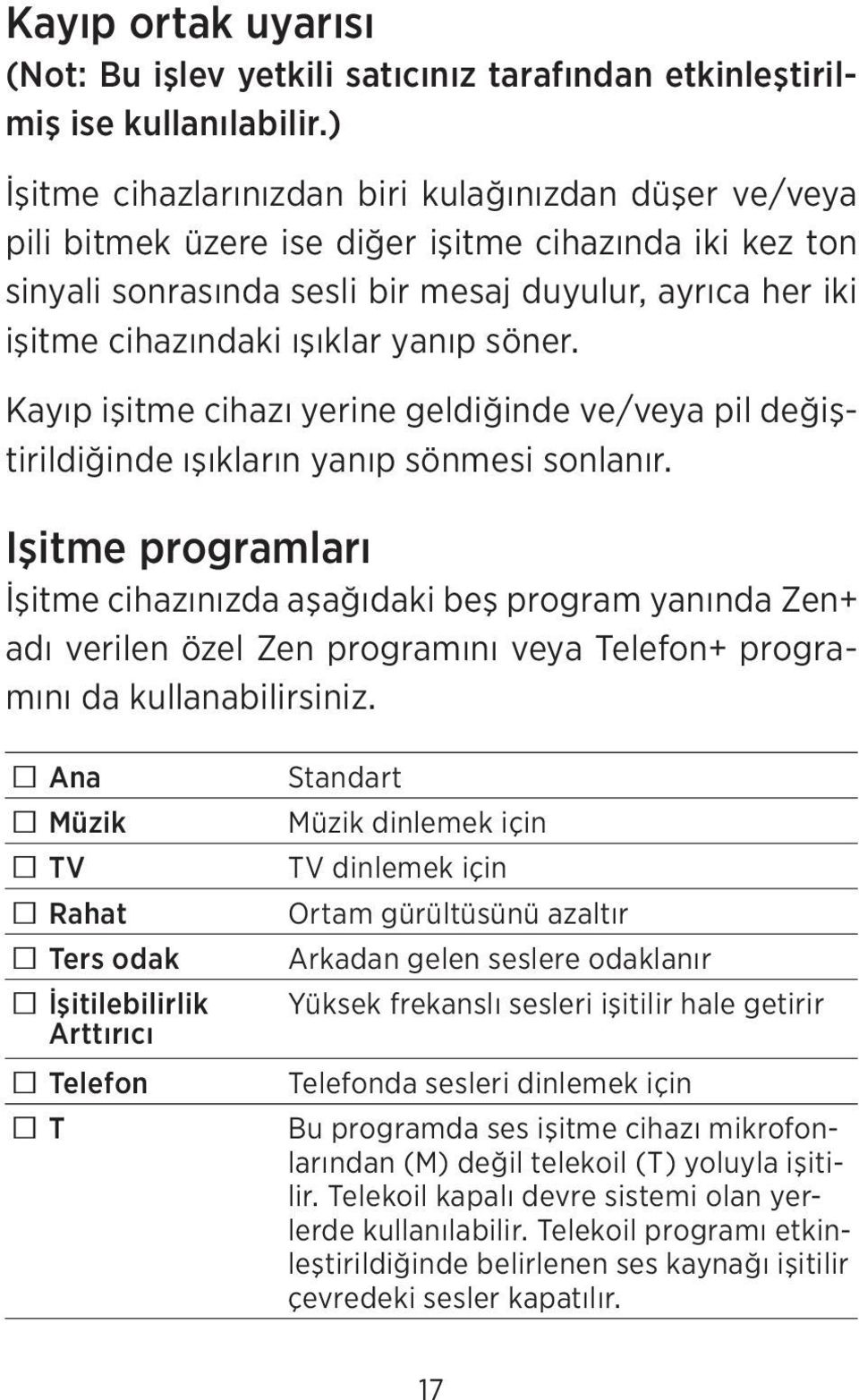 Kayıp ortak uyarısı
(Not: Bu işlev yetkili satıcınız tarafından etkinleştirilmiş ise kullanılabilir.)

İşitme cihazlarınızdan biri kulağınızdan düşer ve/veya pili bitmek üzere ise diğer işitme cihazında iki kez ton sinyali sonrasında sesli bir mesaj duyulur, ayrıca her iki işitme cihazındaki ışıklar yanıp söner.

Kayıp işitme cihazı yerine geldiğinde ve/veya pil değiştirildiğinde ışıkların yanıp sönmesi sonlanır.

Işitme programları
İşitme cihazınızda aşağıdaki beş program yanında Zen+ adı verilen özel Zen programını veya Telefon+ programını da kullanabilirsiniz.

| | |
|---|---|
| ☐ Ana | Standart |
| ☐ Müzik | Müzik dinlemek için |
| ☐ TV | TV dinlemek için |
| ☐ Rahat | Ortam gürültüsünü azaltır |
| ☐ Ters odak | Arkadan gelen seslere odaklanır |
| ☐ İşitilebilirlik Arttırıcı | Yüksek frekanslı sesleri işitilir hale getirir |
| ☐ Telefon | Telefonda sesleri dinlemek için |
| ☐ T | Bu programda ses işitme cihazı mikrofonlarından (M) değil telekoil (T) yoluyla işitilir. Telekoil kapalı devre sistemi olan yerlerde kullanılabilir. Telekoil programı etkinleştirildiğinde belirlenen ses kaynağı işitilir çevredeki sesler kapatılır. |

17